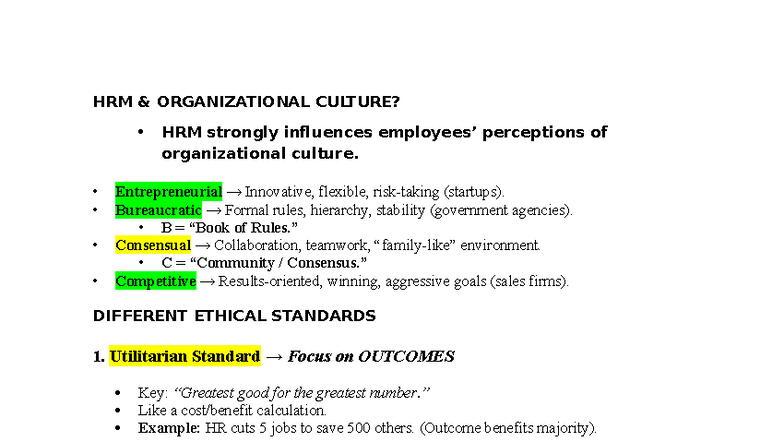 HRM & ORGANIZATIONAL CULTURE?

• HRM strongly influences employees' perceptions of organizational culture.

• Entrepreneurial → Innovative, flexible, risk-taking (startups).
• Bureaucratic → Formal rules, hierarchy, stability (government agencies).
• B = "Book of Rules."
• Consensual → Collaboration, teamwork, "family-like" environment.
• C = "Community / Consensus."
• Competitive → Results-oriented, winning, aggressive goals (sales firms).

DIFFERENT ETHICAL STANDARDS

1. Utilitarian Standard → Focus on OUTCOMES

• Key: "Greatest good for the greatest number."
• Like a cost/benefit calculation.
• Example: HR cuts 5 jobs to save 500 others. (Outcome benefits majority).